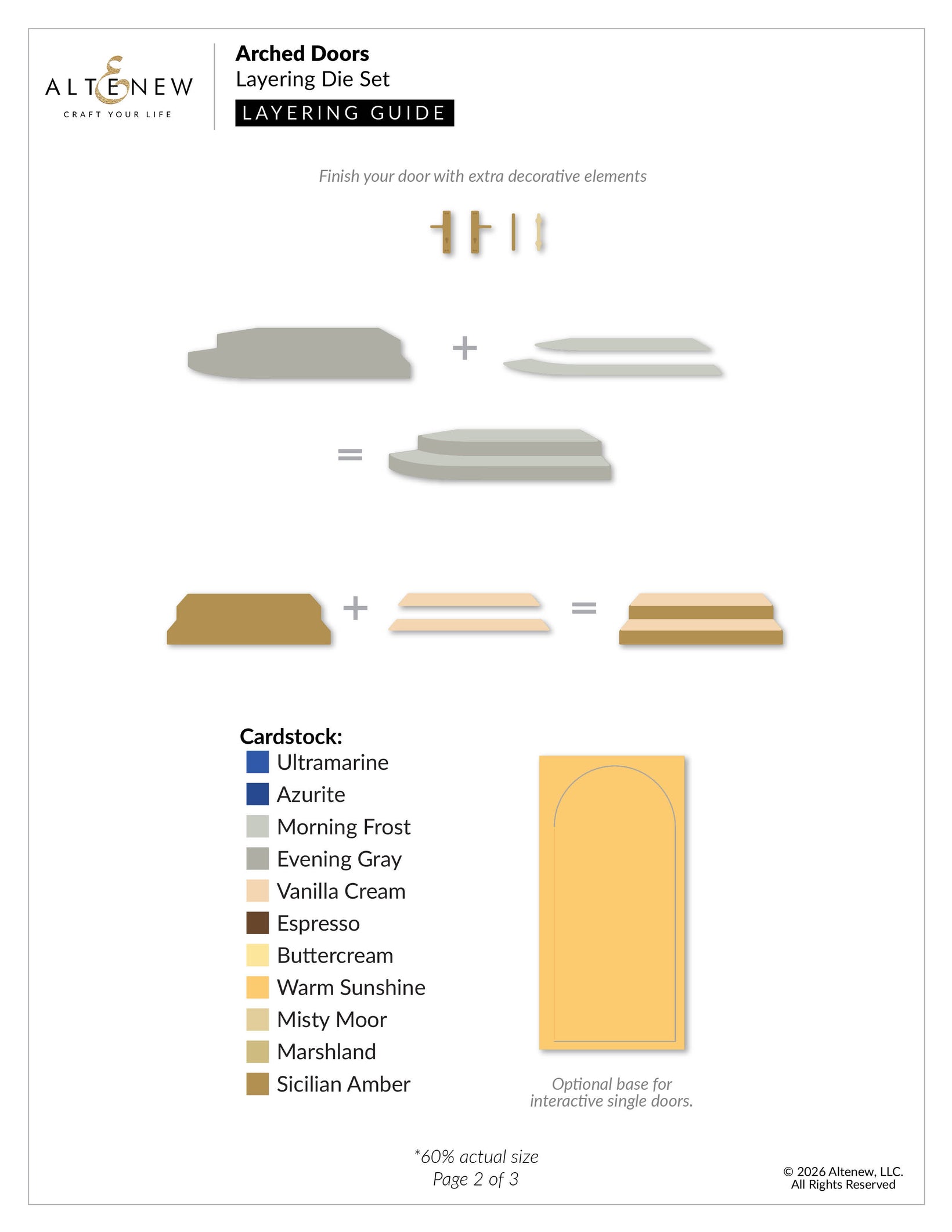 ALTENEW
CRAFT YOUR LIFE

Arched Doors
Layering Die Set
LAYERING GUIDE

Finish your door with extra decorative elements

+

=

+ =

Cardstock:
Ultramarine
Azurite
Morning Frost
Evening Gray
Vanilla Cream
Espresso
Buttercream
Warm Sunshine
Misty Moor
Marshland
Sicilian Amber

Optional base for interactive single doors.

*60% actual size
Page 2 of 3

© 2026 Altenew, LLC.
All Rights Reserved